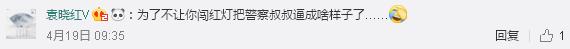 袁晓红V：为了不让你闯红灯把警察叔叔逼成啥样子了……

4月19日 09:35

回复 1